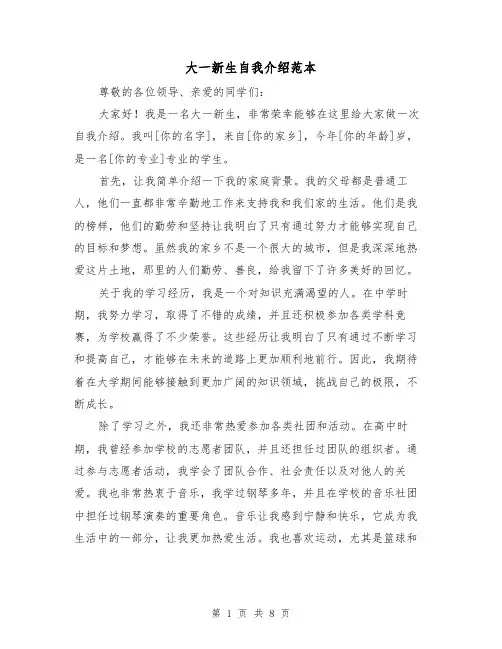 大一新生自我介绍范本

尊敬的各位领导、亲爱的同学们:

大家好！我是一名大一新生，非常荣幸能够在这里给大家做一次自我介绍。我叫[你的名字]，来自[你的家乡]，今年[你的年龄]岁，是一名[你的专业]专业的学生。

首先，让我简单介绍一下我的家庭背景。我的父母都是普通工人，他们一直都非常辛勤地工作来支持我和我们家的生活。他们是我的榜样，他们的勤劳和坚持让我明白了只有通过努力才能够实现自己的目标和梦想。虽然我的家乡不是一个很大的城市，但是我深深地热爱这片土地，那里的人们勤劳、善良，给我留下了许多美好的回忆。

关于我的学习经历，我是一个对知识充满渴望的人。在中学时期，我努力学习，取得了不错的成绩，并且还积极参加各类学科竞赛，为学校赢得了不少荣誉。这些经历让我明白了只有通过不断学习和提高自己，才能够在未来的道路上更加顺利地前行。因此，我期待着在大学期间能够接触到更加广阔的知识领域，挑战自己的极限，不断成长。

除了学习之外，我还非常热爱参加各类社团和活动。在高中时期，我曾经参加学校的志愿者团队，并且还担任过团队的组织者。通过参与志愿者活动，我学会了团队合作、社会责任以及对他人的关爱。我也非常热衷于音乐，我学过钢琴多年，并且在学校的音乐社团中担任过钢琴演奏的重要角色。音乐让我感到宁静和快乐，它成为我生活中的一部分，让我更加热爱生活。我也喜欢运动，尤其是篮球和

第 1 页 共 8 页